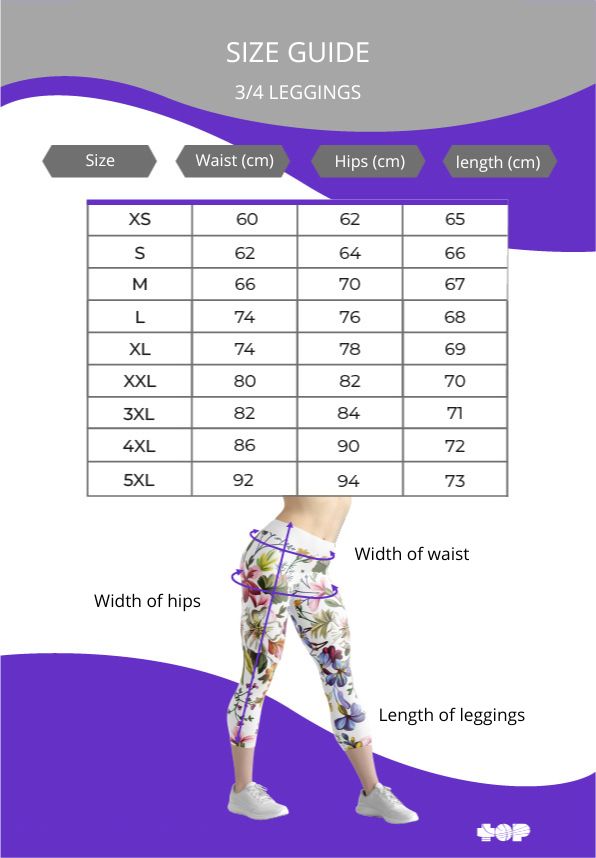 SIZE GUIDE
3/4 LEGGINGS

| Size | Waist (cm) | Hips (cm) | length (cm) |
|---|---|---|---|
| XS | 60 | 62 | 65 |
| S | 62 | 64 | 66 |
| M | 66 | 70 | 67 |
| L | 74 | 76 | 68 |
| XL | 74 | 78 | 69 |
| XXL | 80 | 82 | 70 |
| 3XL | 82 | 84 | 71 |
| 4XL | 86 | 90 | 72 |
| 5XL | 92 | 94 | 73 |

Width of waist

Width of hips

Length of leggings

TOP